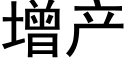 增产